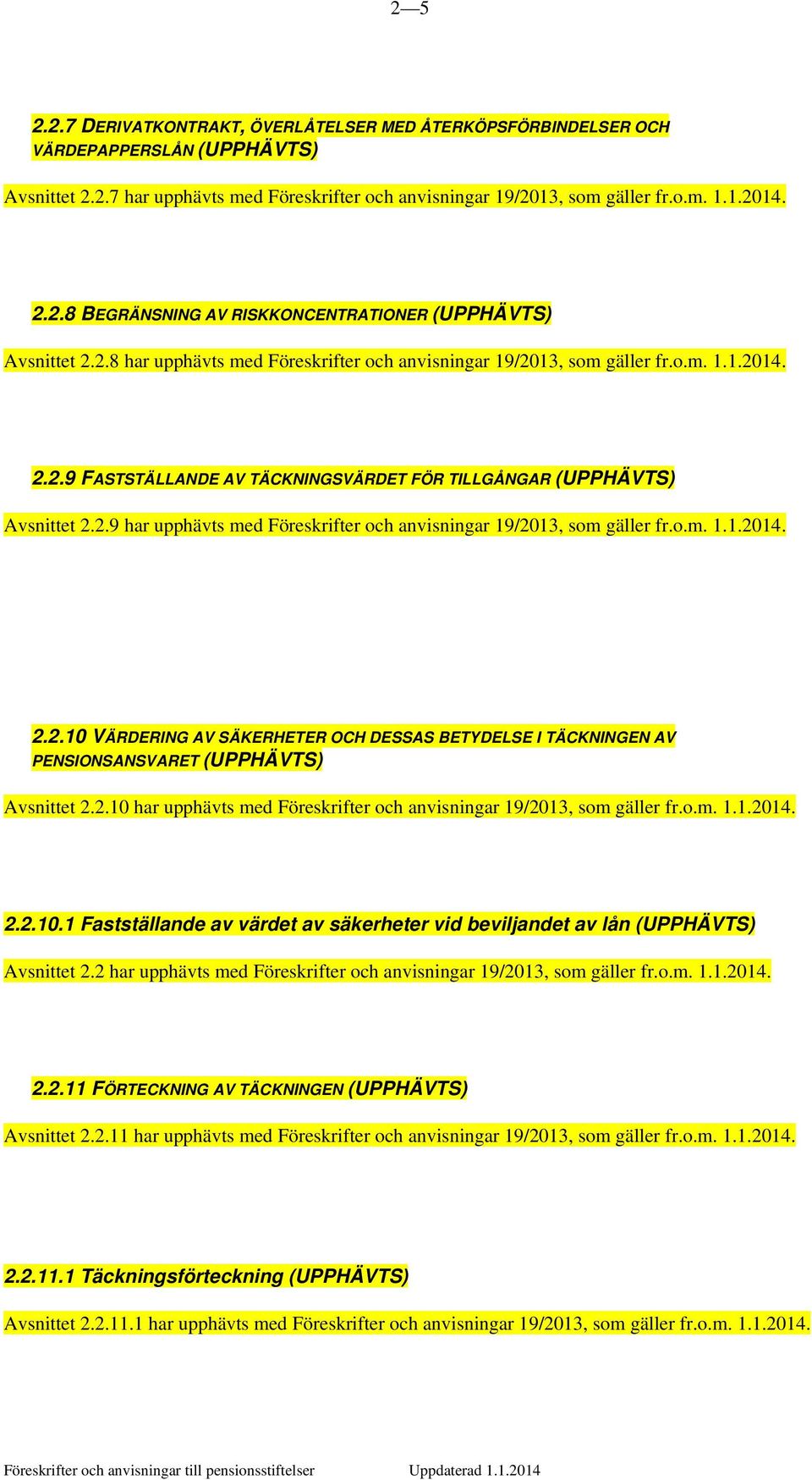 2—5

2.2.7 DERIVATKONTRAKT, ÖVERLÅTELSER MED ÅTERKÖPSFÖRBINDELSER OCH VÄRDEPAPPERSLÅN (UPPHÄVTS)

Avsnittet 2.2.7 har upphävts med Föreskrifter och anvisningar 19/2013, som gäller fr.o.m. 1.1.2014.

2.2.8 BEGRÄNSNING AV RISKKONCENTRATIONER (UPPHÄVTS)

Avsnittet 2.2.8 har upphävts med Föreskrifter och anvisningar 19/2013, som gäller fr.o.m. 1.1.2014.

2.2.9 FASTSTÄLLANDE AV TÄCKNINGSVÄRDET FÖR TILLGÅNGAR (UPPHÄVTS)

Avsnittet 2.2.9 har upphävts med Föreskrifter och anvisningar 19/2013, som gäller fr.o.m. 1.1.2014.

2.2.10 VÄRDERING AV SÄKERHETER OCH DESSAS BETYDELSE I TÄCKNINGEN AV PENSIONSANSVARET (UPPHÄVTS)

Avsnittet 2.2.10 har upphävts med Föreskrifter och anvisningar 19/2013, som gäller fr.o.m. 1.1.2014.

2.2.10.1 Fastställande av värdet av säkerheter vid beviljandet av lån (UPPHÄVTS)

Avsnittet 2.2 har upphävts med Föreskrifter och anvisningar 19/2013, som gäller fr.o.m. 1.1.2014.

2.2.11 FÖRTECKNING AV TÄCKNINGEN (UPPHÄVTS)

Avsnittet 2.2.11 har upphävts med Föreskrifter och anvisningar 19/2013, som gäller fr.o.m. 1.1.2014.

2.2.11.1 Täckningsförteckning (UPPHÄVTS)

Avsnittet 2.2.11.1 har upphävts med Föreskrifter och anvisningar 19/2013, som gäller fr.o.m. 1.1.2014.

Föreskrifter och anvisningar till pensionsstiftelser Uppdaterad 1.1.2014